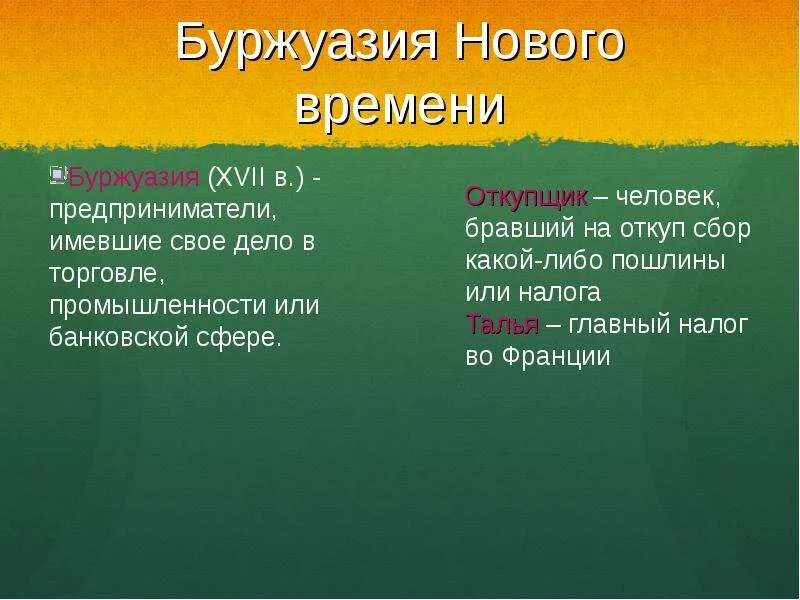 Буржуазия Нового времени

Буржуазия (XVII в.) - предприниматели, имевшие свое дело в торговле, промышленности или банковской сфере.

Откупщик – человек, бравший на откуп сбор какой-либо пошлины или налога
Талья – главный налог во Франции